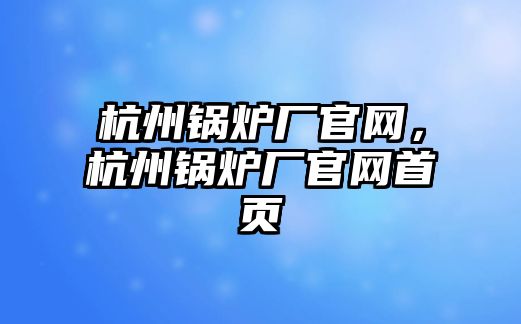 杭州锅炉厂官网，杭州锅炉厂官网首页